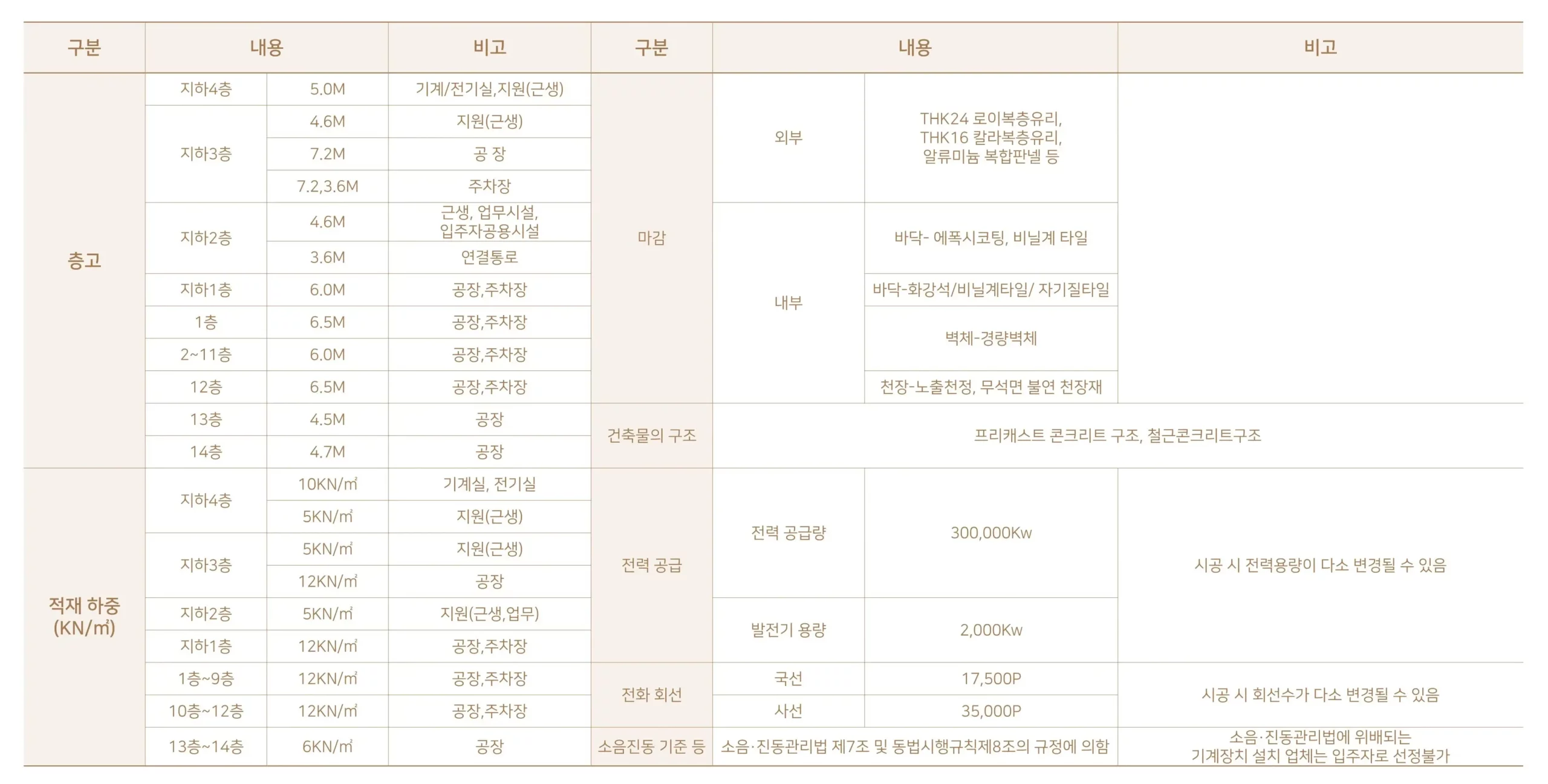 | 구분 | 내용 | | 비고 |
|---|---|---|---|
| 층고 | 지하4층 | 5.0M | 기계/전기실,지원(근생) |
| | 지하3층 | 4.6M | 지원(근생) |
| | | 7.2M | 공 장 |
| | | 7.2,3.6M | 주차장 |
| | 지하2층 | 4.6M | 근생, 업무시설, 입주자공용시설 |
| | | 3.6M | 연결통로 |
| | 지하1층 | 6.0M | 공장,주차장 |
| | 1층 | 6.5M | 공장,주차장 |
| | 2~11층 | 6.0M | 공장,주차장 |
| | 12층 | 6.5M | 공장,주차장 |
| | 13층 | 4.5M | 공장 |
| | 14층 | 4.7M | 공장 |
| 적재 하중 (KN/㎡) | 지하4층 | 10KN/㎡ | 기계실, 전기실 |
| | | 5KN/㎡ | 지원(근생) |
| | 지하3층 | 5KN/㎡ | 지원(근생) |
| | | 12KN/㎡ | 공장 |
| | 지하2층 | 5KN/㎡ | 지원(근생,업무) |
| | 지하1층 | 12KN/㎡ | 공장,주차장 |
| | 1층~9층 | 12KN/㎡ | 공장,주차장 |
| | 10층~12층 | 12KN/㎡ | 공장,주차장 |
| | 13층~14층 | 6KN/㎡ | 공장 |

| 구분 | 내용 | | 비고 |
|---|---|---|---|
| 마감 | 외부 | THK24 로이복층유리, THK16 칼라복층유리, 알류미늄 복합판넬 등 | |
| | 내부 | 바닥- 에폭시코팅, 비닐계 타일 | |
| | | 바닥-화강석/비닐계타일/ 자기질타일 | |
| | | 벽체-경량벽체 | |
| | | 천장-노출천정, 무석면 불연 천장재 | |
| 건축물의 구조 | 프리캐스트 콘크리트 구조, 철근콘크리트구조 | | |
| 전력 공급 | 전력 공급량 | 300,000Kw | 시공 시 전력용량이 다소 변경될 수 있음 |
| | 발전기 용량 | 2,000Kw | |
| 전화 회선 | 국선 | 17,500P | 시공 시 회선수가 다소 변경될 수 있음 |
| | 사선 | 35,000P | |
| 소음진동 기준 등 | 소음·진동관리법 제7조 및 동법시행규칙제8조의 규정에 의함 | | 소음·진동관리법에 위배되는 기계장치 설치 업체는 입주자로 선정불가 |